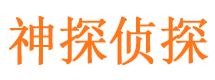 神探侦探